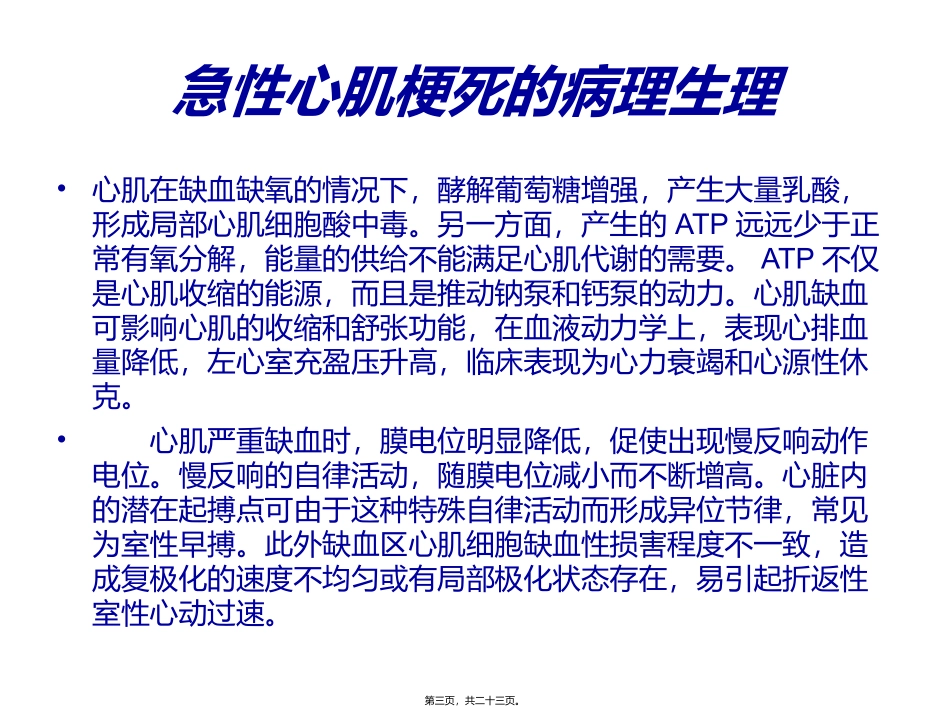 急性心肌梗死的病理生理

• 心肌在缺血缺氧的情况下，酵解葡萄糖增强，产生大量乳酸，形成局部心肌细胞酸中毒。另一方面，产生的 ATP 远远少于正常有氧分解，能量的供给不能满足心肌代谢的需要。 ATP 不仅是心肌收缩的能源，而且是推动钠泵和钙泵的动力。心肌缺血可影响心肌的收缩和舒张功能，在血液动力学上，表现心排血量降低，左心室充盈压升高，临床表现为心力衰竭和心源性休克。

• 心肌严重缺血时，膜电位明显降低，促使出现慢反响动作电位。慢反响的自律活动，随膜电位减小而不断增高。心脏内的潜在起搏点可由于这种特殊自律活动而形成异位节律，常见为室性早搏。此外缺血区心肌细胞缺血性损害程度不一致，造成复极化的速度不均匀或有局部极化状态存在，易引起折返性室性心动过速。

第三页，共二十三页。